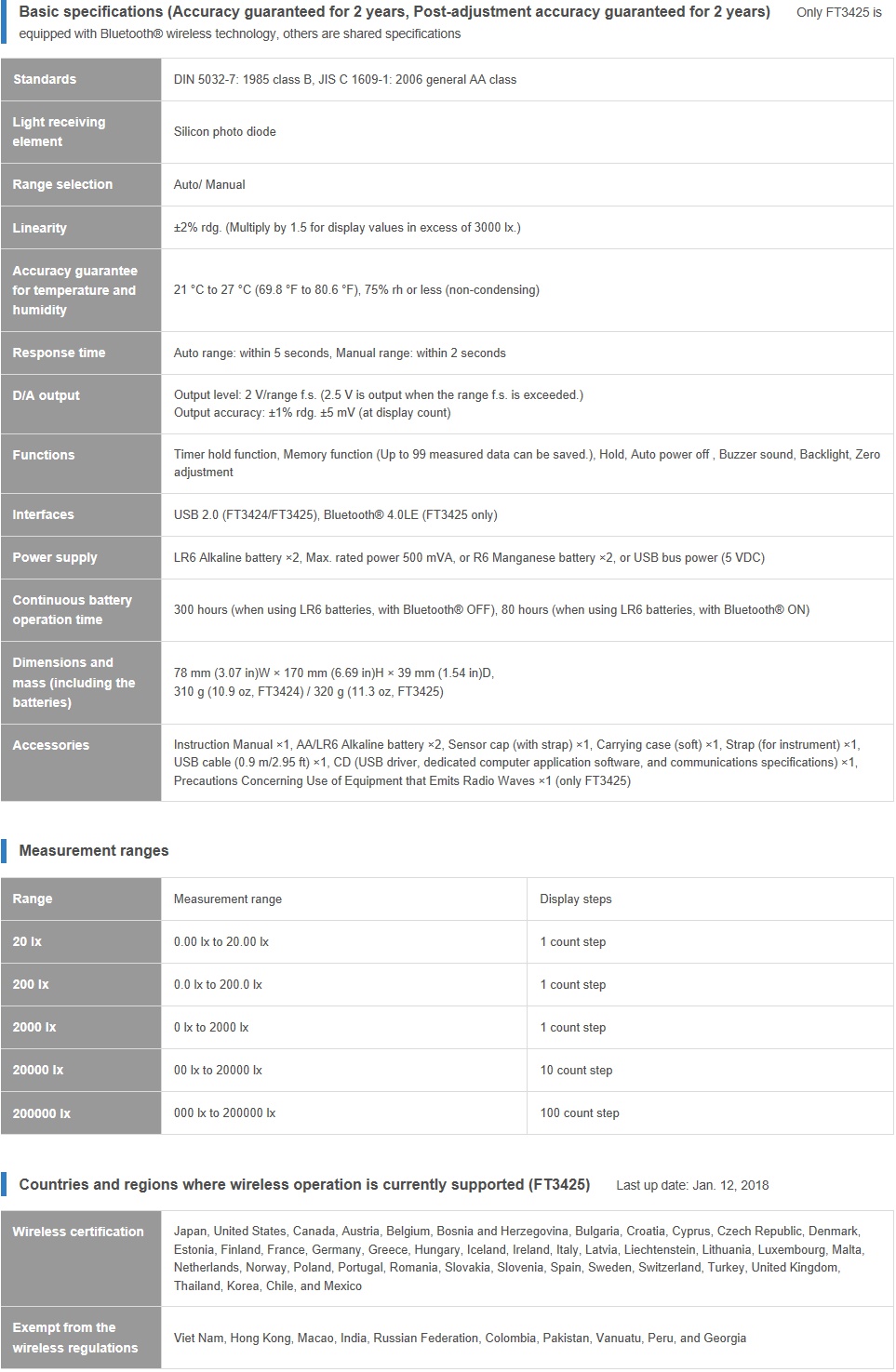 Basic specifications (Accuracy guaranteed for 2 years, Post-adjustment accuracy guaranteed for 2 years) Only FT3425 is equipped with Bluetooth® wireless technology, others are shared specifications

| Standards | DIN 5032-7: 1985 class B, JIS C 1609-1: 2006 general AA class |
|---|---|
| Light receiving element | Silicon photo diode |
| Range selection | Auto/ Manual |
| Linearity | ±2% rdg. (Multiply by 1.5 for display values in excess of 3000 lx.) |
| Accuracy guarantee for temperature and humidity | 21 °C to 27 °C (69.8 °F to 80.6 °F), 75% rh or less (non-condensing) |
| Response time | Auto range: within 5 seconds, Manual range: within 2 seconds |
| D/A output | Output level: 2 V/range f.s. (2.5 V is output when the range f.s. is exceeded.) Output accuracy: ±1% rdg. ±5 mV (at display count) |
| Functions | Timer hold function, Memory function (Up to 99 measured data can be saved.), Hold, Auto power off , Buzzer sound, Backlight, Zero adjustment |
| Interfaces | USB 2.0 (FT3424/FT3425), Bluetooth® 4.0LE (FT3425 only) |
| Power supply | LR6 Alkaline battery ×2, Max. rated power 500 mVA, or R6 Manganese battery ×2, or USB bus power (5 VDC) |
| Continuous battery operation time | 300 hours (when using LR6 batteries, with Bluetooth® OFF), 80 hours (when using LR6 batteries, with Bluetooth® ON) |
| Dimensions and mass (including the batteries) | 78 mm (3.07 in)W × 170 mm (6.69 in)H × 39 mm (1.54 in)D, 310 g (10.9 oz, FT3424) / 320 g (11.3 oz, FT3425) |
| Accessories | Instruction Manual ×1, AA/LR6 Alkaline battery ×2, Sensor cap (with strap) ×1, Carrying case (soft) ×1, Strap (for instrument) ×1, USB cable (0.9 m/2.95 ft) ×1, CD (USB driver, dedicated computer application software, and communications specifications) ×1, Precautions Concerning Use of Equipment that Emits Radio Waves ×1 (only FT3425) |

Measurement ranges

| Range | Measurement range | Display steps |
|---|---|---|
| 20 lx | 0.00 lx to 20.00 lx | 1 count step |
| 200 lx | 0.0 lx to 200.0 lx | 1 count step |
| 2000 lx | 0 lx to 2000 lx | 1 count step |
| 20000 lx | 00 lx to 20000 lx | 10 count step |
| 200000 lx | 000 lx to 200000 lx | 100 count step |

Countries and regions where wireless operation is currently supported (FT3425) Last up date: Jan. 12, 2018

| Wireless certification | Japan, United States, Canada, Austria, Belgium, Bosnia and Herzegovina, Bulgaria, Croatia, Cyprus, Czech Republic, Denmark, Estonia, Finland, France, Germany, Greece, Hungary, Iceland, Ireland, Italy, Latvia, Liechtenstein, Lithuania, Luxembourg, Malta, Netherlands, Norway, Poland, Portugal, Romania, Slovakia, Slovenia, Spain, Sweden, Switzerland, Turkey, United Kingdom, Thailand, Korea, Chile, and Mexico |
|---|---|
| Exempt from the wireless regulations | Viet Nam, Hong Kong, Macao, India, Russian Federation, Colombia, Pakistan, Vanuatu, Peru, and Georgia |